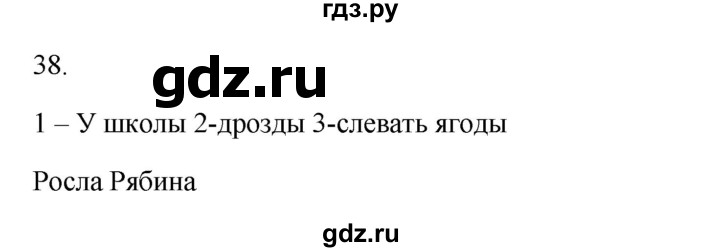 гдз.ру

38.

gdz.ru

1 – У школы 2-дрозды 3-слевать ягоды

Росла Рябина

gdz.ru